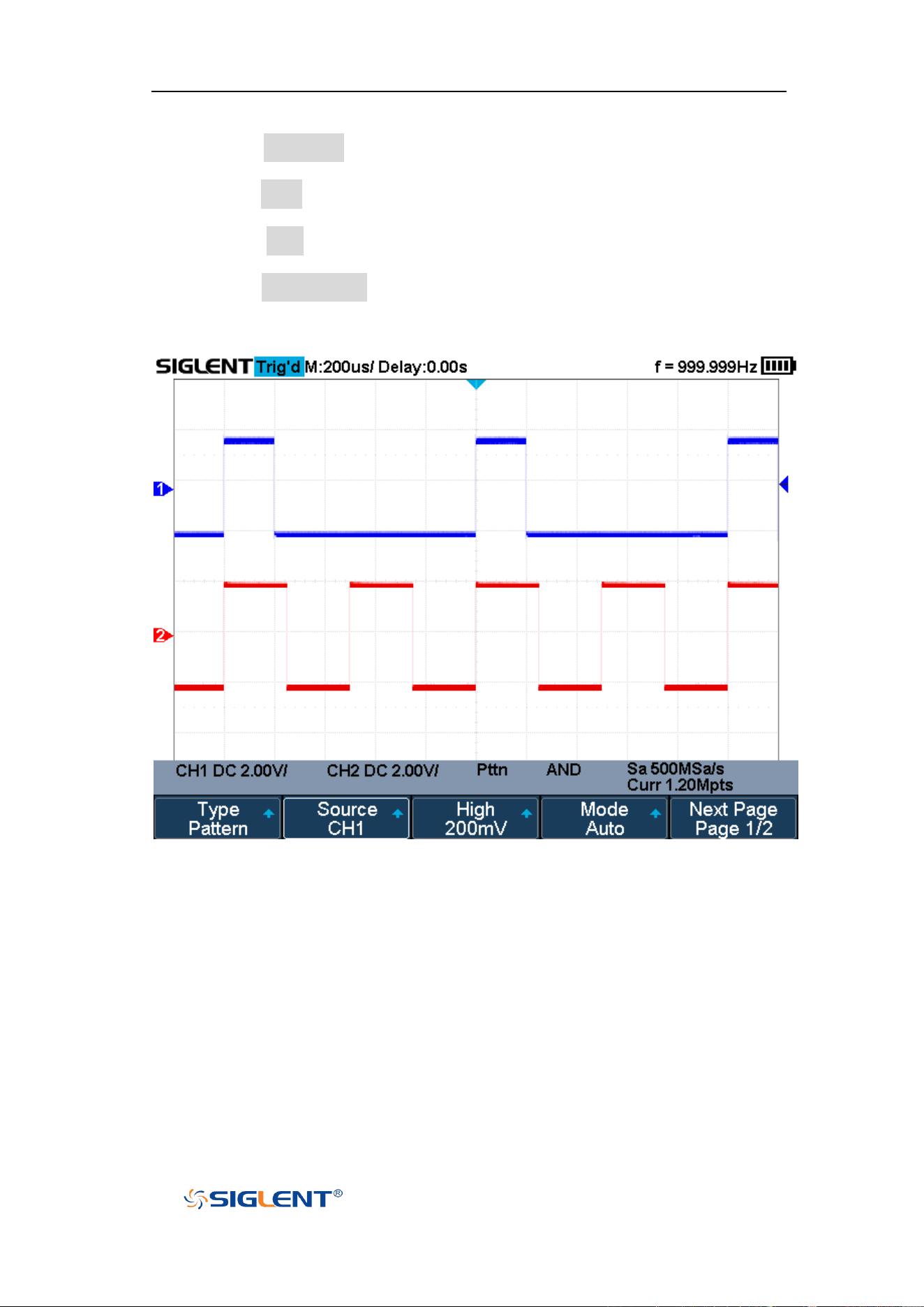 SIGLENT Trig'd M:200us/ Delay:0.00s f = 999.999Hz

1

2

CH1 DC 2.00V/ CH2 DC 2.00V/ Pttn AND Sa 500MSa/s Curr 1.20Mpts

Type Pattern

Source CH1

High 200mV

Mode Auto

Next Page Page 1/2

SIGLENT®